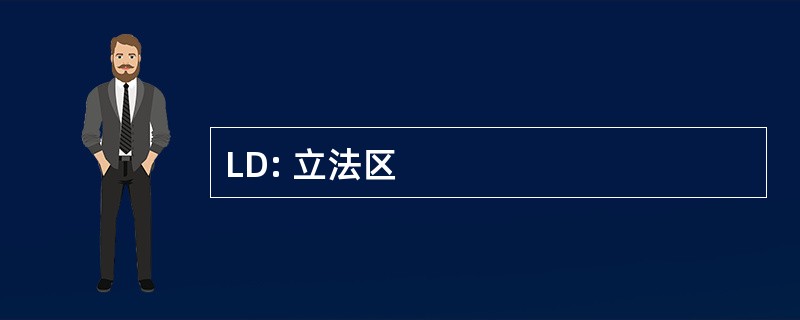 LD: 立法区